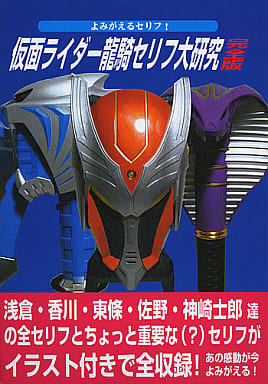 よみがえるセリフ！

仮面ライダー龍騎セリフ大研究 完全版

浅倉・香川・東條・佐野・神崎士郎 達の全セリフとちょっと重要な（？）セリフがイラスト付きで全収録！ あの感動が今よみがえる！